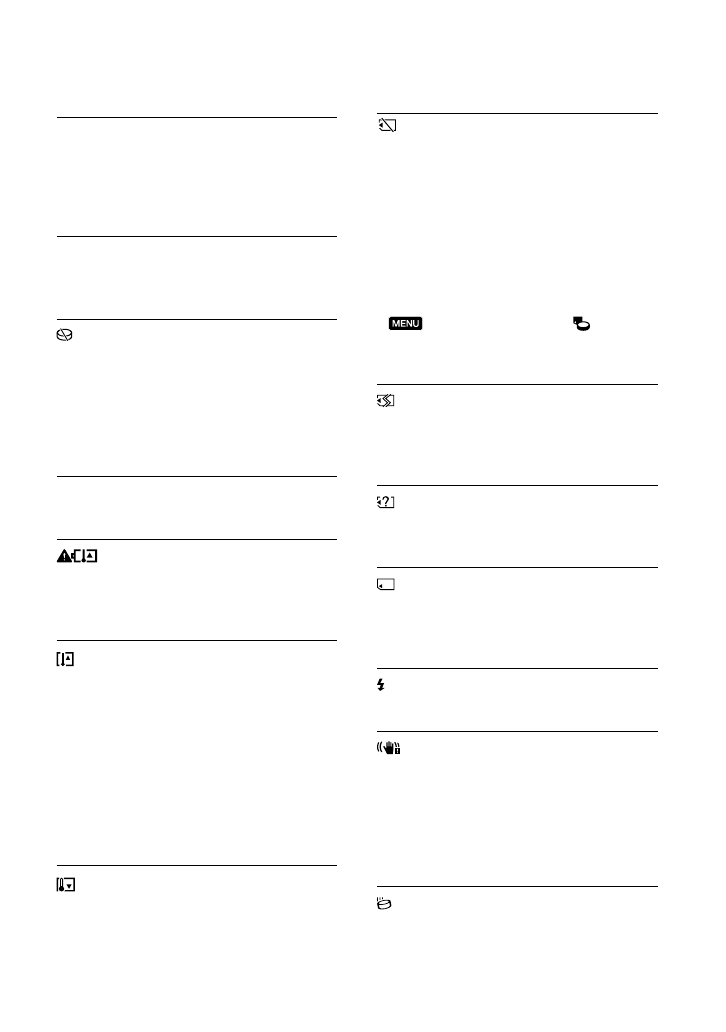 MENU